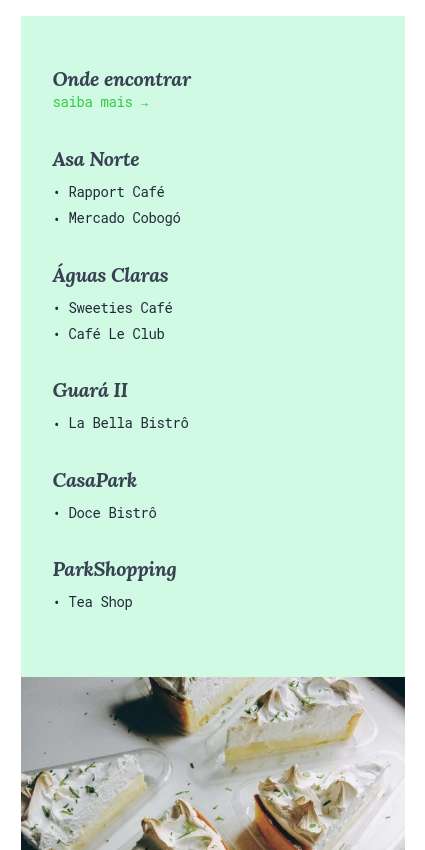 Onde encontrar
saiba mais →

Asa Norte
• Rapport Café
• Mercado Cobogó

Águas Claras
• Sweeties Café
• Café Le Club

Guará II
• La Bella Bistrô

CasaPark
• Doce Bistrô

ParkShopping
• Tea Shop